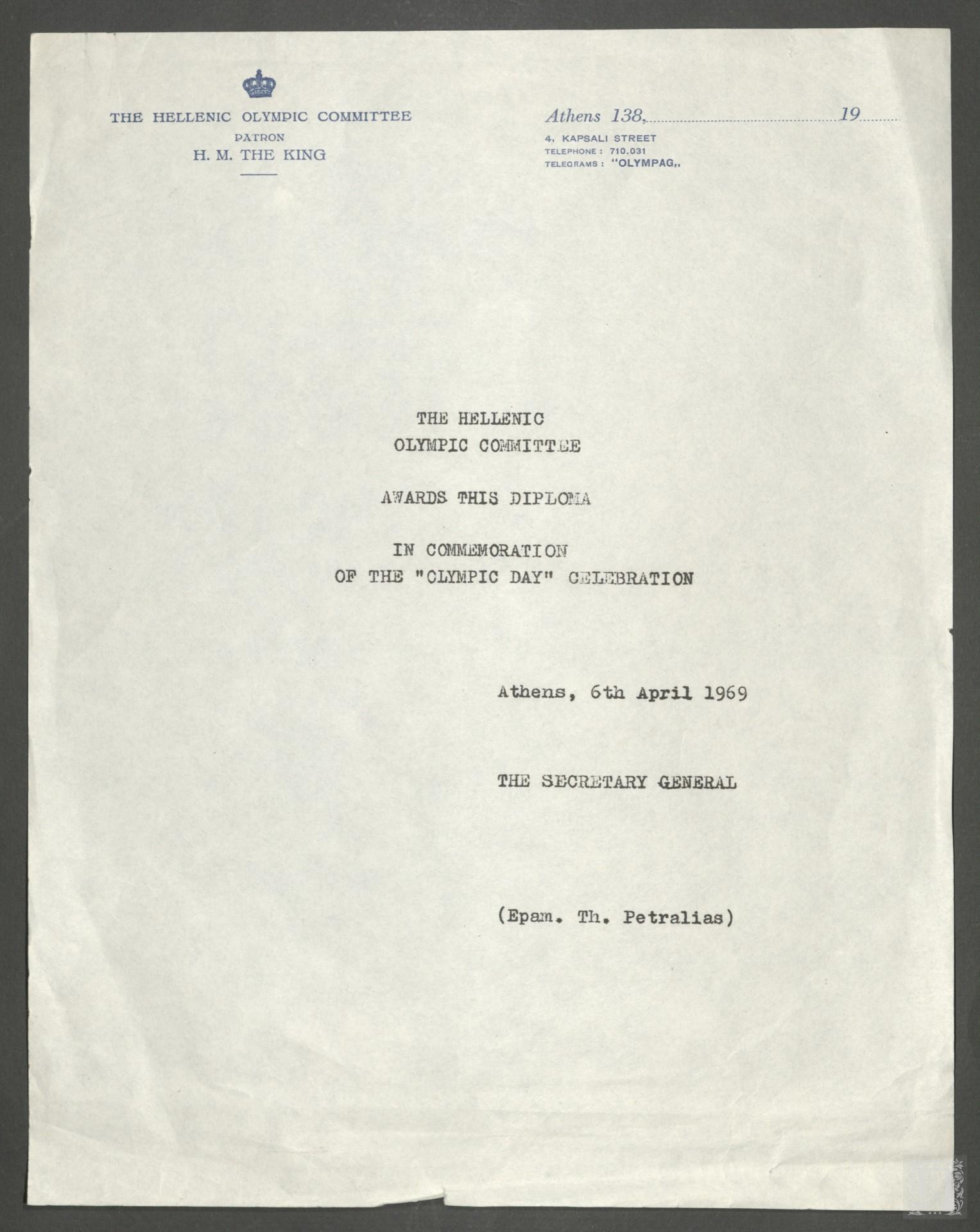 THE HELLENIC OLYMPIC COMMITTEE
PATRON
H. M. THE KING

Athens 138, 19
4, KAPSALI STREET
TELEPHONE : 710.031
TELEGRAMS : "OLYMPAG,,

THE HELLENIC
OLYMPIC COMMITTEE

AWARDS THIS DIPLOMA

IN COMMEMORATION
OF THE "OLYMPIC DAY" CELEBRATION

Athens, 6th April 1969

THE SECRETARY GENERAL

(Epam. Th. Petralias)